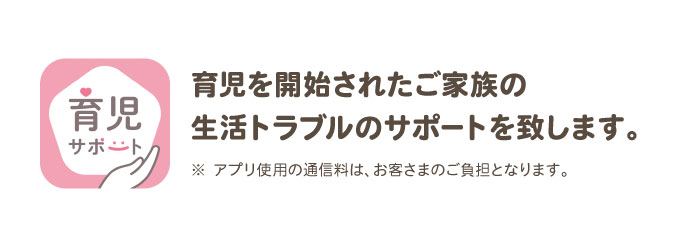 育児
サポート

育児を開始されたご家族の
生活トラブルのサポートを致します。

※ アプリ使用の通信料は、お客さまのご負担となります。